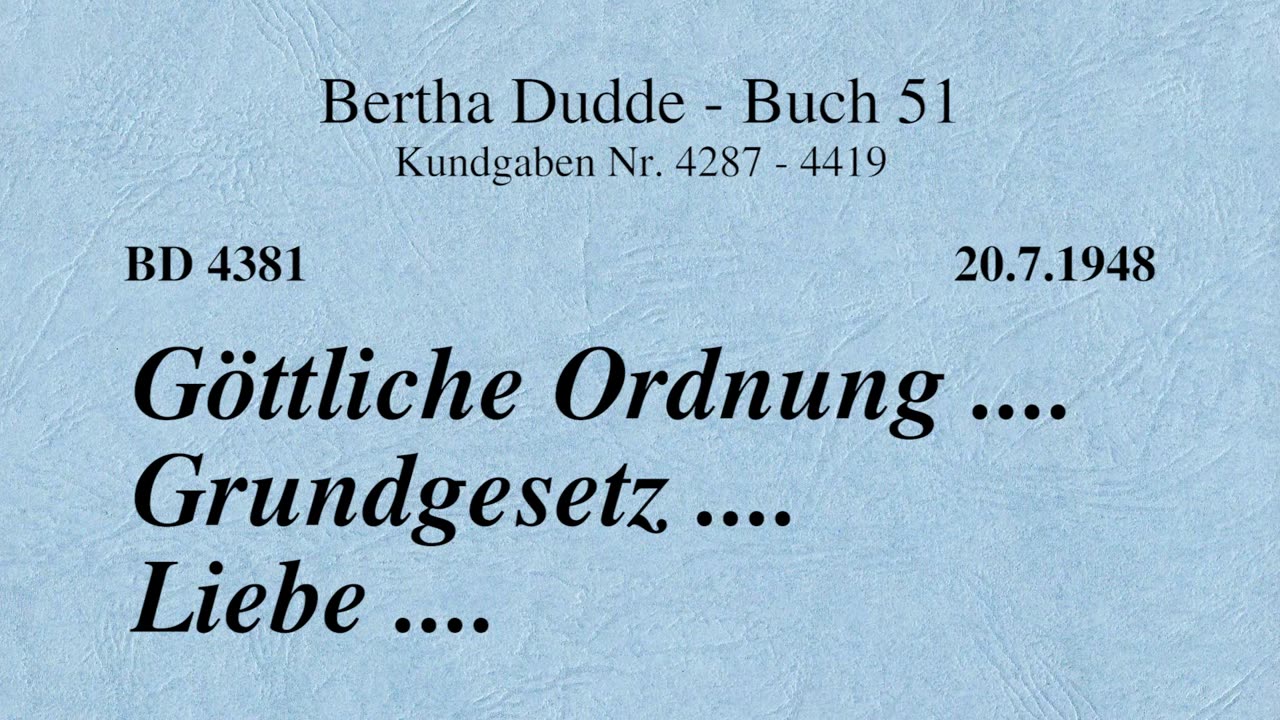 Bertha Dudde - Buch 51
Kundgaben Nr. 4287 - 4419

BD 4381

20.7.1948

Göttliche Ordnung ....
Grundgesetz ....
Liebe ....